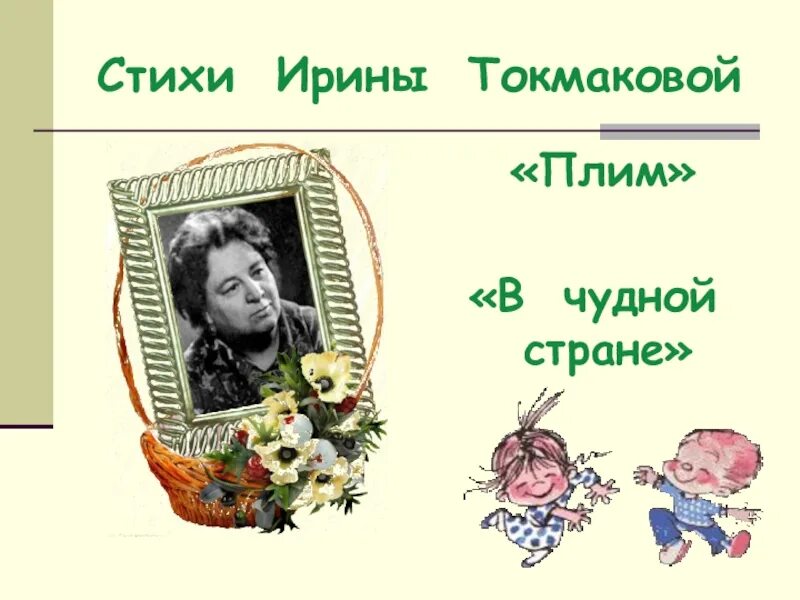 Стихи Ирины Токмаковой

«Плим»

«В чудной стране»